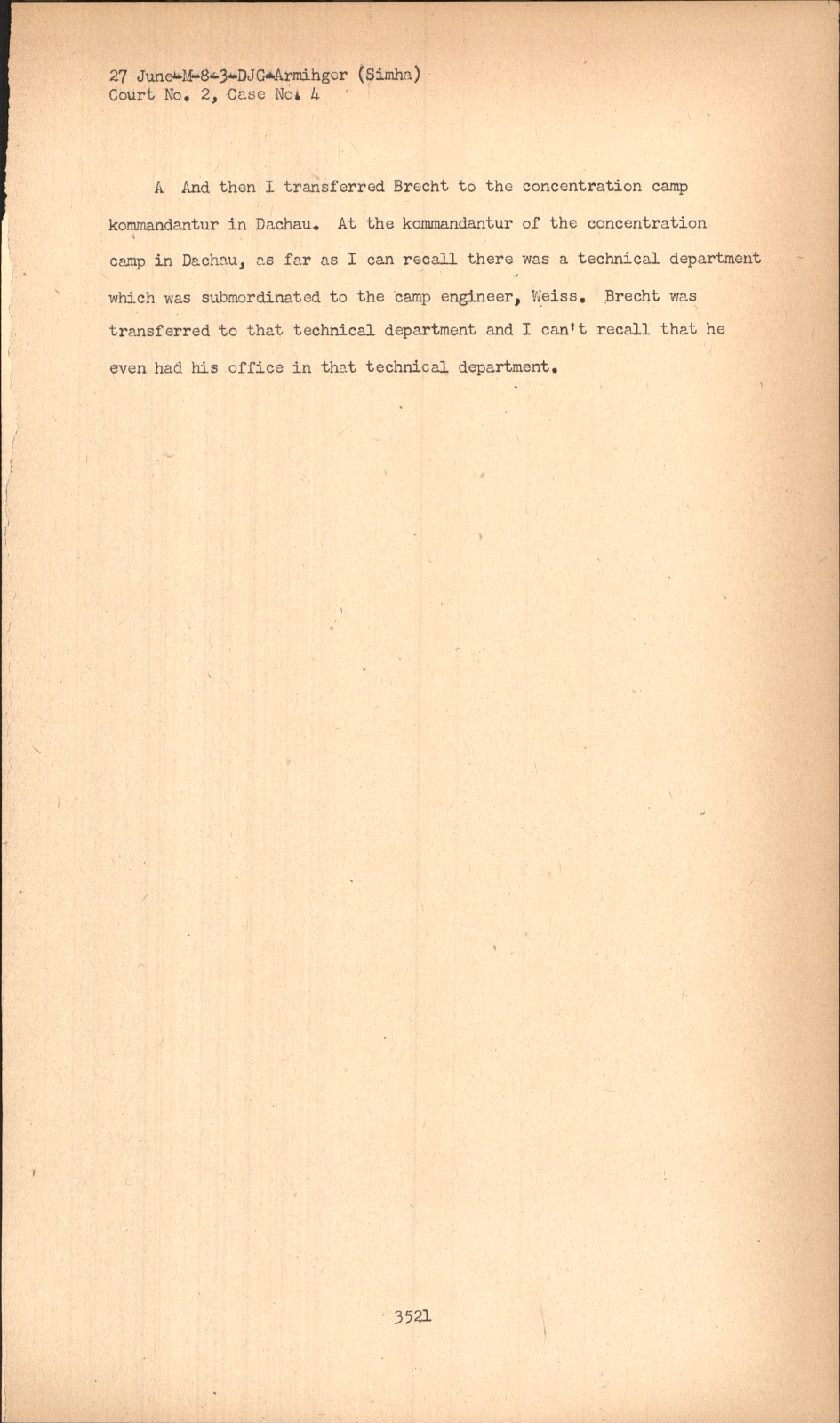 27 June-M-8-3-DJG-Armihger (Simha)
Court No. 2, Case No. 4

A And then I transferred Brecht to the concentration camp kommandantur in Dachau. At the kommandantur of the concentration camp in Dachau, as far as I can recall there was a technical department which was submordinated to the camp engineer, Weiss. Brecht was transferred to that technical department and I can't recall that he even had his office in that technical department.

3521